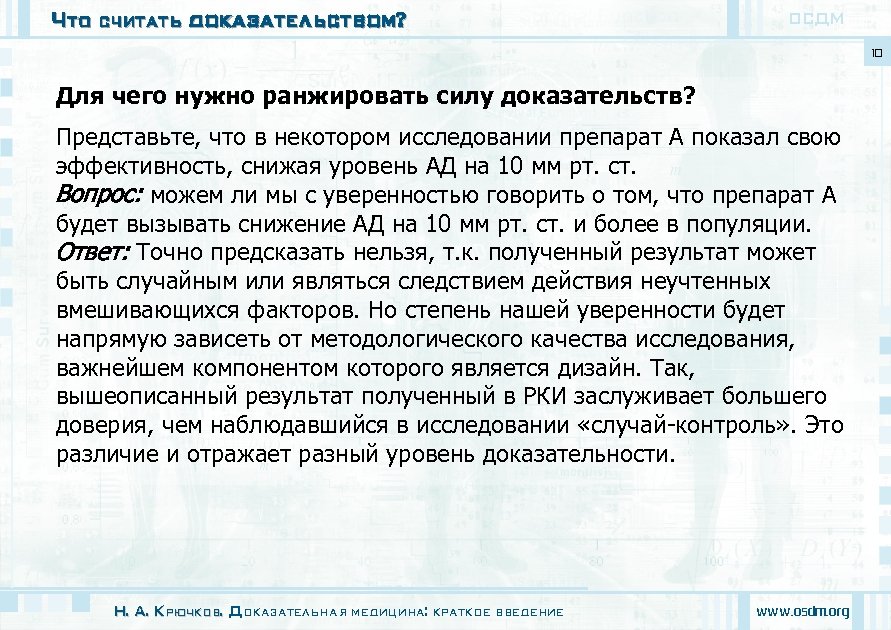 Что считать доказательством?

ОСДМ

10

Для чего нужно ранжировать силу доказательств?

Представьте, что в некотором исследовании препарат А показал свою эффективность, снижая уровень АД на 10 мм рт. ст.
Вопрос: можем ли мы с уверенностью говорить о том, что препарат А будет вызывать снижение АД на 10 мм рт. ст. и более в популяции.
Ответ: Точно предсказать нельзя, т.к. полученный результат может быть случайным или являться следствием действия неучтенных вмешивающихся факторов. Но степень нашей уверенности будет напрямую зависеть от методологического качества исследования, важнейшем компонентом которого является дизайн. Так, вышеописанный результат полученный в РКИ заслуживает большего доверия, чем наблюдавшийся в исследовании «случай-контроль». Это различие и отражает разный уровень доказательности.

Н. А. Крючков. Доказательная медицина: краткое введение

www.osdm.org